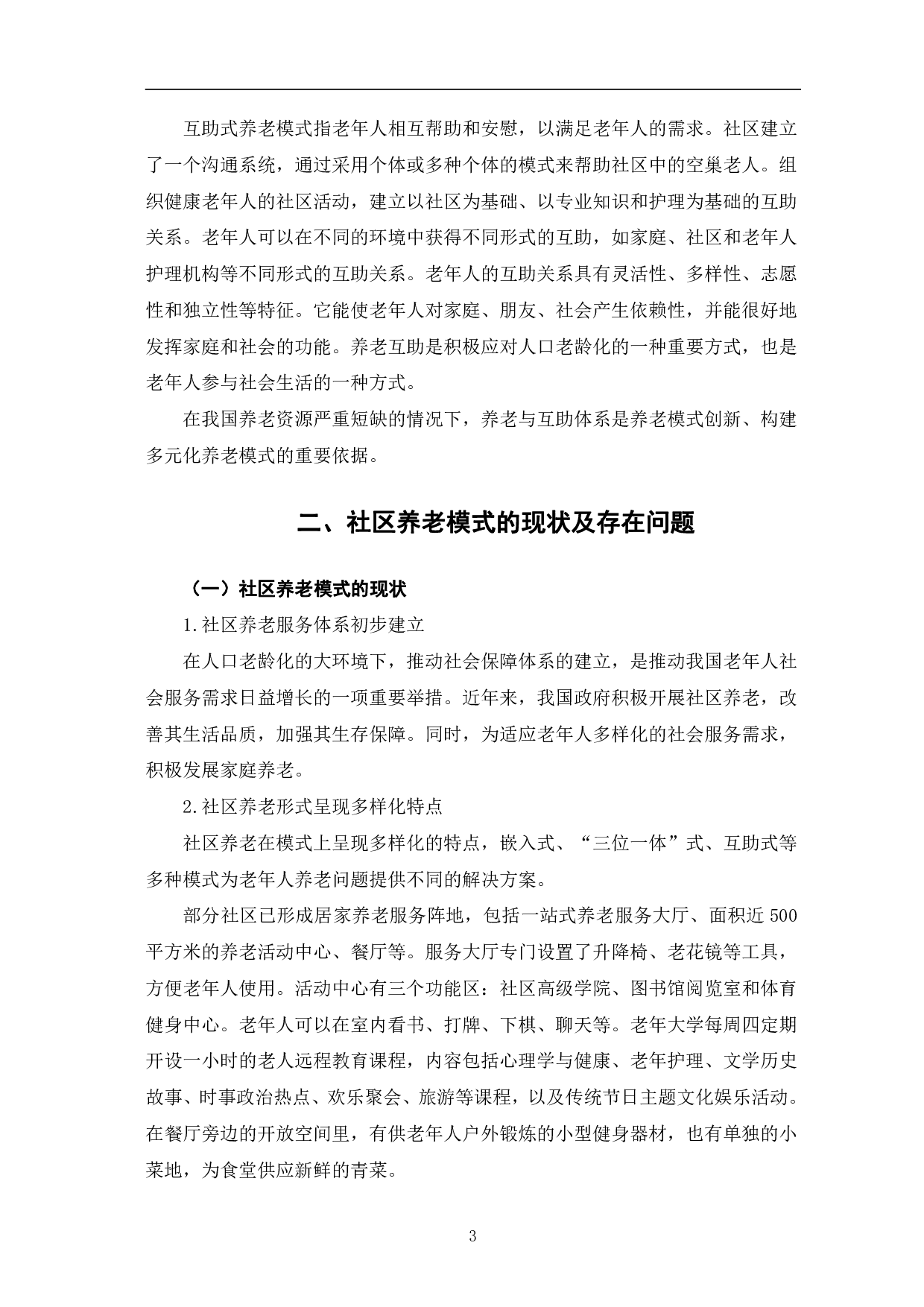 互助式养老模式指老年人相互帮助和安慰，以满足老年人的需求。社区建立了一个沟通系统，通过采用个体或多种个体的模式来帮助社区中的空巢老人。组织健康老年人的社区活动，建立以社区为基础、以专业知识和护理为基础的互助关系。老年人可以在不同的环境中获得不同形式的互助，如家庭、社区和老年人护理机构等不同形式的互助关系。老年人的互助关系具有灵活性、多样性、志愿性和独立性等特征。它能使老年人对家庭、朋友、社会产生依赖性，并能很好地发挥家庭和社会的功能。养老互助是积极应对人口老龄化的一种重要方式，也是老年人参与社会生活的一种方式。

在我国养老资源严重短缺的情况下，养老与互助体系是养老模式创新、构建多元化养老模式的重要依据。

二、社区养老模式的现状及存在问题

（一）社区养老模式的现状

1.社区养老服务体系初步建立

在人口老龄化的大环境下，推动社会保障体系的建立，是推动我国老年人社会服务需求日益增长的一项重要举措。近年来，我国政府积极开展社区养老，改善其生活品质，加强其生存保障。同时，为适应老年人多样化的社会服务需求，积极发展家庭养老。

2.社区养老形式呈现多样化特点

社区养老在模式上呈现多样化的特点，嵌入式、“三位一体”式、互助式等多种模式为老年人养老问题提供不同的解决方案。

部分社区已形成居家养老服务阵地，包括一站式养老服务大厅、面积近 500 平方米的养老活动中心、餐厅等。服务大厅专门设置了升降椅、老花镜等工具，方便老年人使用。活动中心有三个功能区：社区高级学院、图书馆阅览室和体育健身中心。老年人可以在室内看书、打牌、下棋、聊天等。老年大学每周四定期开设一小时的老人远程教育课程，内容包括心理学与健康、老年护理、文学历史故事、时事政治热点、欢乐聚会、旅游等课程，以及传统节日主题文化娱乐活动。在餐厅旁边的开放空间里，有供老年人户外锻炼的小型健身器材，也有单独的小菜地，为食堂供应新鲜的青菜。

3